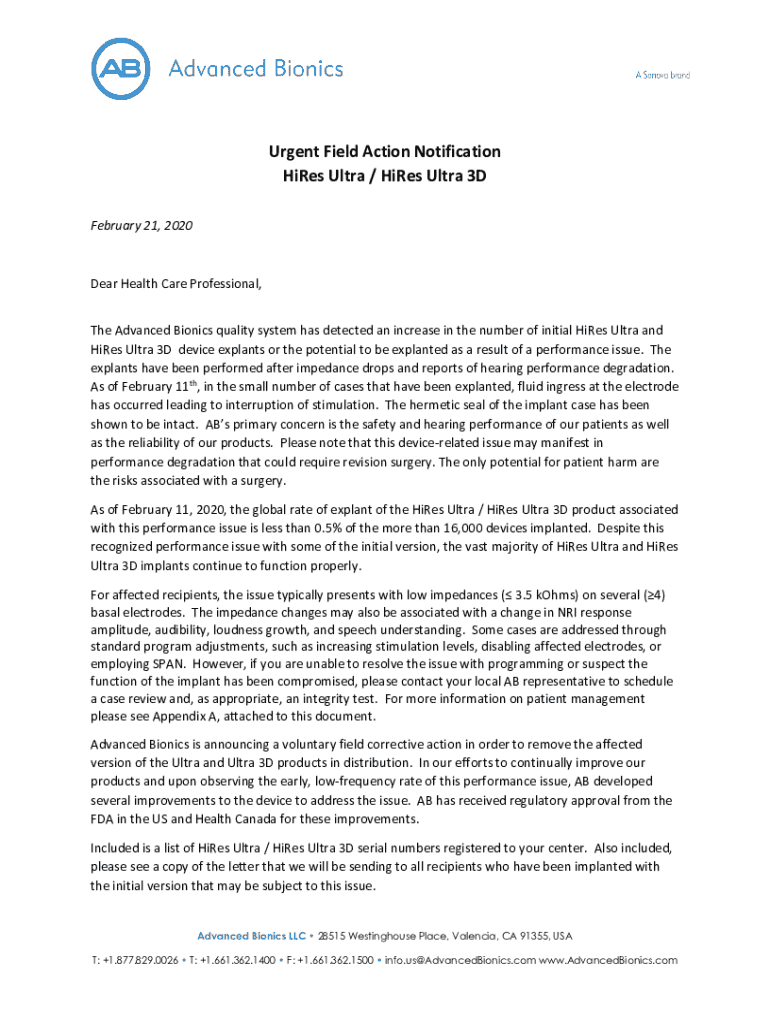 AB Advanced Bionics

A Sonova brand

Urgent Field Action Notification
HiRes Ultra / HiRes Ultra 3D

February 21, 2020

Dear Health Care Professional,

The Advanced Bionics quality system has detected an increase in the number of initial HiRes Ultra and HiRes Ultra 3D device explants or the potential to be explanted as a result of a performance issue. The explants have been performed after impedance drops and reports of hearing performance degradation. As of February 11$^{th}$, in the small number of cases that have been explanted, fluid ingress at the electrode has occurred leading to interruption of stimulation. The hermetic seal of the implant case has been shown to be intact. AB's primary concern is the safety and hearing performance of our patients as well as the reliability of our products. Please note that this device-related issue may manifest in performance degradation that could require revision surgery. The only potential for patient harm are the risks associated with a surgery.

As of February 11, 2020, the global rate of explant of the HiRes Ultra / HiRes Ultra 3D product associated with this performance issue is less than 0.5% of the more than 16,000 devices implanted. Despite this recognized performance issue with some of the initial version, the vast majority of HiRes Ultra and HiRes Ultra 3D implants continue to function properly.

For affected recipients, the issue typically presents with low impedances (≤ 3.5 kOhms) on several (≥4) basal electrodes. The impedance changes may also be associated with a change in NRI response amplitude, audibility, loudness growth, and speech understanding. Some cases are addressed through standard program adjustments, such as increasing stimulation levels, disabling affected electrodes, or employing SPAN. However, if you are unable to resolve the issue with programming or suspect the function of the implant has been compromised, please contact your local AB representative to schedule a case review and, as appropriate, an integrity test. For more information on patient management please see Appendix A, attached to this document.

Advanced Bionics is announcing a voluntary field corrective action in order to remove the affected version of the Ultra and Ultra 3D products in distribution. In our efforts to continually improve our products and upon observing the early, low-frequency rate of this performance issue, AB developed several improvements to the device to address the issue. AB has received regulatory approval from the FDA in the US and Health Canada for these improvements.

Included is a list of HiRes Ultra / HiRes Ultra 3D serial numbers registered to your center. Also included, please see a copy of the letter that we will be sending to all recipients who have been implanted with the initial version that may be subject to this issue.

Advanced Bionics LLC • 28515 Westinghouse Place, Valencia, CA 91355, USA
T: +1.877.829.0026 • T: +1.661.362.1400 • F: +1.661.362.1500 • info.us@AdvancedBionics.com www.AdvancedBionics.com